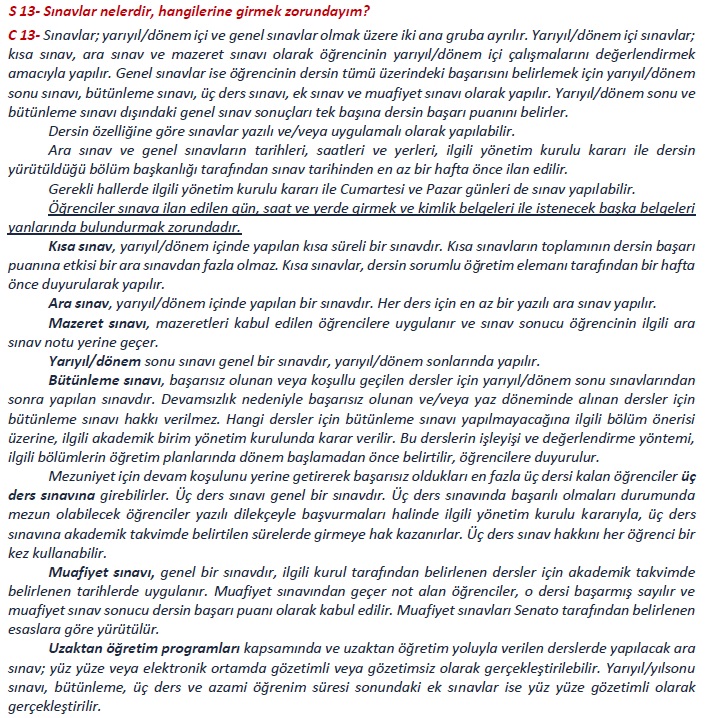 S 13- Sınavlar nelerdir, hangilerine girmek zorundayım?

C 13- Sınavlar; yarıyıl/dönem içi ve genel sınavlar olmak üzere iki ana gruba ayrılır. Yarıyıl/dönem içi sınavlar; kısa sınav, ara sınav ve mazeret sınavı olarak öğrencinin yarıyıl/dönem içi çalışmalarını değerlendirmek amacıyla yapılır. Genel sınavlar ise öğrencinin dersin tümü üzerindeki başarısını belirlemek için yarıyıl/dönem sonu sınavı, bütünleme sınavı, üç ders sınavı, ek sınav ve muafiyet sınavı olarak yapılır. Yarıyıl/dönem sonu ve bütünleme sınavı dışındaki genel sınav sonuçları tek başına dersin başarı puanını belirler.

Dersin özelliğine göre sınavlar yazılı ve/veya uygulamalı olarak yapılabilir.

Ara sınav ve genel sınavların tarihleri, saatleri ve yerleri, ilgili yönetim kurulu kararı ile dersin yürütüldüğü bölüm başkanlığı tarafından sınav tarihinden en az bir hafta önce ilan edilir.

Gerekli hallerde ilgili yönetim kurulu kararı ile Cumartesi ve Pazar günleri de sınav yapılabilir.

Öğrenciler sınava ilan edilen gün, saat ve yerde girmek ve kimlik belgeleri ile istenecek başka belgeleri yanlarında bulundurmak zorundadır.

Kısa sınav, yarıyıl/dönem içinde yapılan kısa süreli bir sınavdır. Kısa sınavların toplamının dersin başarı puanına etkisi bir ara sınavdan fazla olmaz. Kısa sınavlar, dersin sorumlu öğretim elemanı tarafından bir hafta önce duyurularak yapılır.

Ara sınav, yarıyıl/dönem içinde yapılan bir sınavdır. Her ders için en az bir yazılı ara sınav yapılır.

Mazeret sınavı, mazeretleri kabul edilen öğrencilere uygulanır ve sınav sonucu öğrencinin ilgili ara sınav notu yerine geçer.

Yarıyıl/dönem sonu sınavı genel bir sınavdır, yarıyıl/dönem sonlarında yapılır.

Bütünleme sınavı, başarısız olunan veya koşullu geçilen dersler için yarıyıl/dönem sonu sınavlarından sonra yapılan sınavdır. Devamsızlık nedeniyle başarısız olunan ve/veya yaz döneminde alınan dersler için bütünleme sınavı hakkı verilmez. Hangi dersler için bütünleme sınavı yapılmayacağına ilgili bölüm önerisi üzerine, ilgili akademik birim yönetim kurulunda karar verilir. Bu derslerin işleyişi ve değerlendirme yöntemi, ilgili bölümlerin öğretim planlarında dönem başlamadan önce belirtilir, öğrencilere duyurulur.

Mezuniyet için devam koşulunu yerine getirerek başarısız oldukları en fazla üç dersi kalan öğrenciler üç ders sınavına girebilirler. Üç ders sınavı genel bir sınavdır. Üç ders sınavında başarılı olmaları durumunda mezun olabilecek öğrenciler yazılı dilekçeyle başvurmaları halinde ilgili yönetim kurulu kararıyla, üç ders sınavına akademik takvimde belirtilen sürelerde girmeye hak kazanırlar. Üç ders sınav hakkını her öğrenci bir kez kullanabilir.

Muafiyet sınavı, genel bir sınavdır, ilgili kurul tarafından belirlenen dersler için akademik takvimde belirlenen tarihlerde uygulanır. Muafiyet sınavından geçer not alan öğrenciler, o dersi başarmış sayılır ve muafiyet sınav sonucu dersin başarı puanı olarak kabul edilir. Muafiyet sınavları Senato tarafından belirlenen esaslara göre yürütülür.

Uzaktan öğretim programları kapsamında ve uzaktan öğretim yoluyla verilen derslerde yapılacak ara sınav; yüz yüze veya elektronik ortamda gözetimli veya gözetimsiz olarak gerçekleştirilebilir. Yarıyıl/yılsonu sınavı, bütünleme, üç ders ve azami öğrenim süresi sonundaki ek sınavlar ise yüz yüze gözetimli olarak gerçekleştirilir.